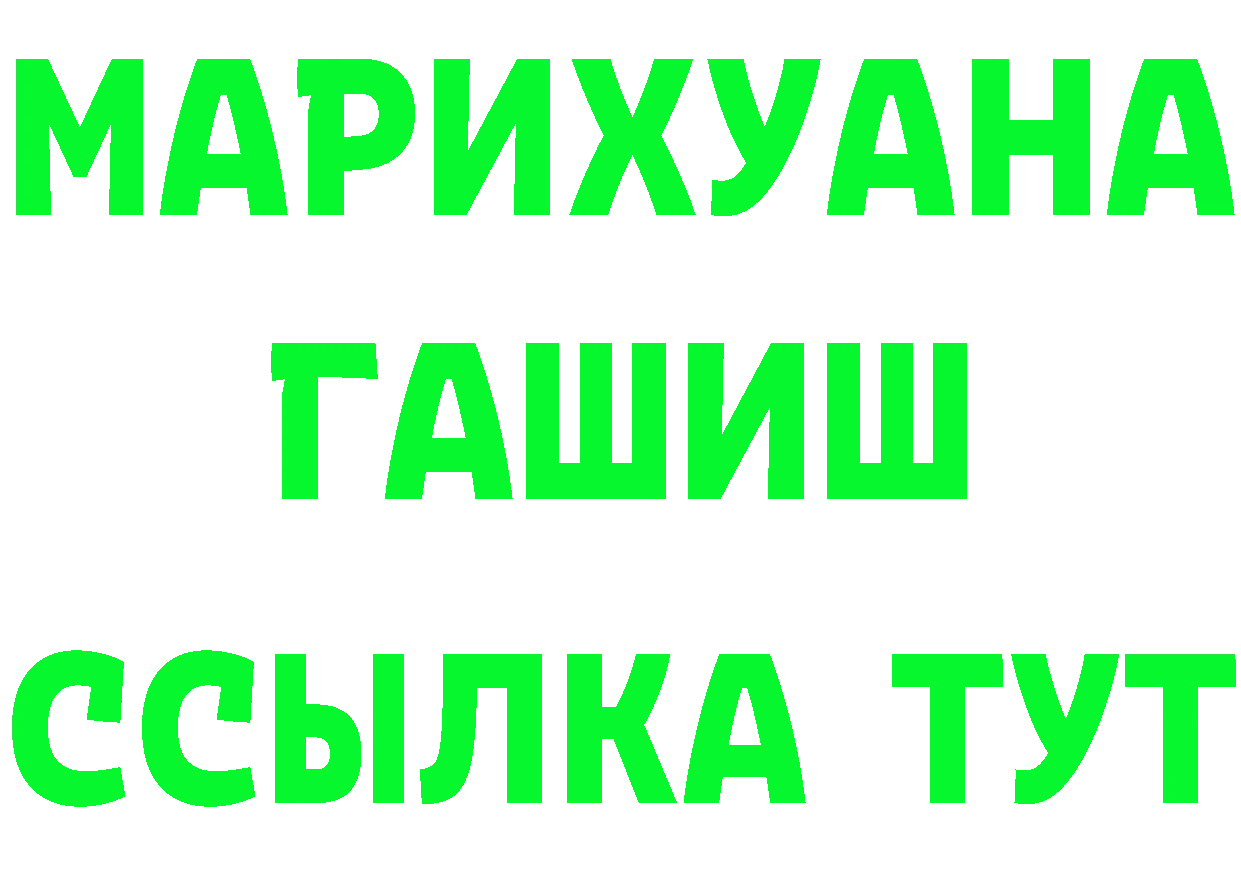 МАРИХУАНА
ГАШИШ
ССЫЛКА ТУТ